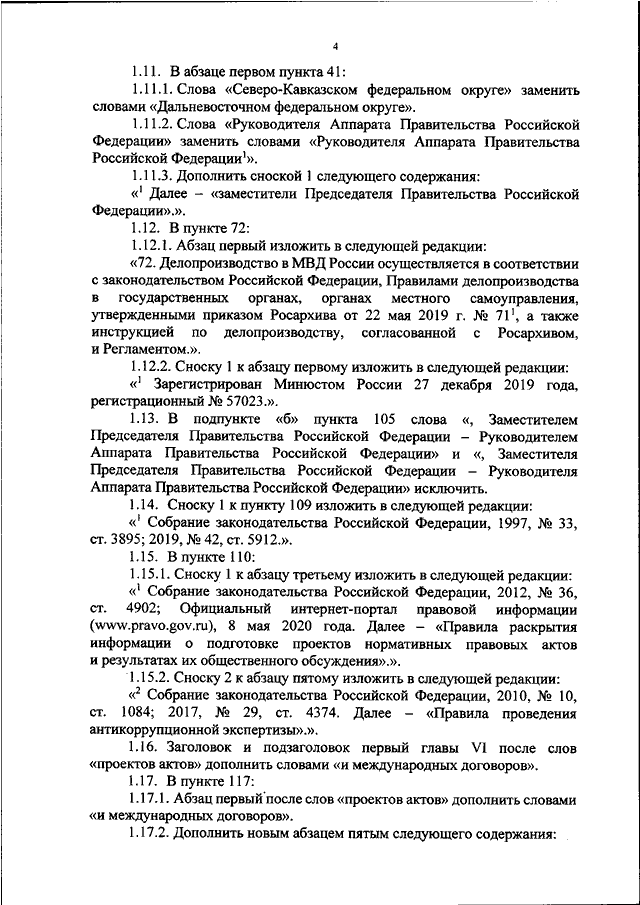 4

1.11. В абзаце первом пункта 41:

1.11.1. Слова «Северо-Кавказском федеральном округе» заменить словами «Дальневосточном федеральном округе».

1.11.2. Слова «Руководителя Аппарата Правительства Российской Федерации» заменить словами «Руководителя Аппарата Правительства Российской Федерации$^1$».

1.11.3. Дополнить сноской 1 следующего содержания:

«$^1$ Далее – «заместители Председателя Правительства Российской Федерации».».

1.12. В пункте 72:

1.12.1. Абзац первый изложить в следующей редакции:

«72. Делопроизводство в МВД России осуществляется в соответствии с законодательством Российской Федерации, Правилами делопроизводства в государственных органах, органах местного самоуправления, утвержденными приказом Росархива от 22 мая 2019 г. № 71$^1$, а также инструкцией по делопроизводству, согласованной с Росархивом, и Регламентом.».

1.12.2. Сноску 1 к абзацу первому изложить в следующей редакции:

«$^1$ Зарегистрирован Минюстом России 27 декабря 2019 года, регистрационный № 57023.».

1.13. В подпункте «б» пункта 105 слова «, Заместителем Председателя Правительства Российской Федерации – Руководителем Аппарата Правительства Российской Федерации» и «, Заместителя Председателя Правительства Российской Федерации – Руководителя Аппарата Правительства Российской Федерации» исключить.

1.14. Сноску 1 к пункту 109 изложить в следующей редакции:

«$^1$ Собрание законодательства Российской Федерации, 1997, № 33, ст. 3895; 2019, № 42, ст. 5912.».

1.15. В пункте 110:

1.15.1. Сноску 1 к абзацу третьему изложить в следующей редакции:

«$^1$ Собрание законодательства Российской Федерации, 2012, № 36, ст. 4902; Официальный интернет-портал правовой информации (www.pravo.gov.ru), 8 мая 2020 года. Далее – «Правила раскрытия информации о подготовке проектов нормативных правовых актов и результатах их общественного обсуждения».».

1.15.2. Сноску 2 к абзацу пятому изложить в следующей редакции:

«$^2$ Собрание законодательства Российской Федерации, 2010, № 10, ст. 1084; 2017, № 29, ст. 4374. Далее – «Правила проведения антикоррупционной экспертизы».».

1.16. Заголовок и подзаголовок первый главы VI после слов «проектов актов» дополнить словами «и международных договоров».

1.17. В пункте 117:

1.17.1. Абзац первый после слов «проектов актов» дополнить словами «и международных договоров».

1.17.2. Дополнить новым абзацем пятым следующего содержания: